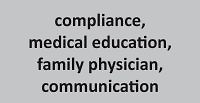 compliance,
medical education,
family physician,
communication